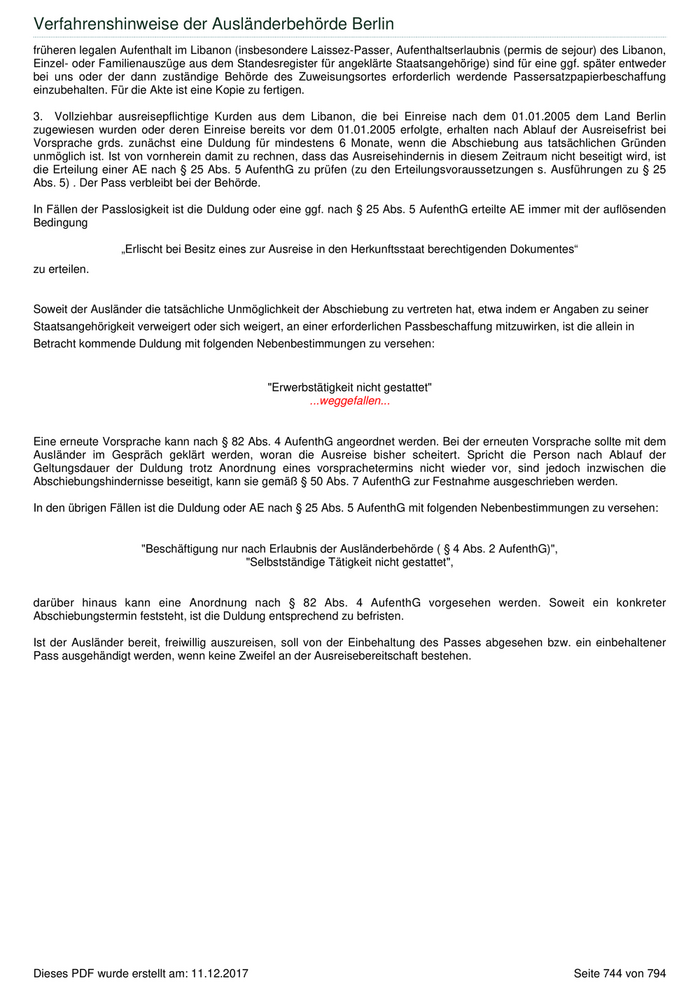 Verfahrenshinweise der Ausländerbehörde Berlin

früheren legalen Aufenthalt im Libanon (insbesondere Laissez-Passer, Aufenthaltserlaubnis (permis de sejour) des Libanon, Einzel- oder Familienauszüge aus dem Standesregister für angeklärte Staatsangehörige) sind für eine ggf. später entweder bei uns oder der dann zuständige Behörde des Zuweisungsortes erforderlich werdende Passersatzpapierbeschaffung einzubehalten. Für die Akte ist eine Kopie zu fertigen.

3. Vollziehbar ausreisepflichtige Kurden aus dem Libanon, die bei Einreise nach dem 01.01.2005 dem Land Berlin zugewiesen wurden oder deren Einreise bereits vor dem 01.01.2005 erfolgte, erhalten nach Ablauf der Ausreisefrist bei Vorsprache grds. zunächst eine Duldung für mindestens 6 Monate, wenn die Abschiebung aus tatsächlichen Gründen unmöglich ist. Ist von vornherein damit zu rechnen, dass das Ausreisehindernis in diesem Zeitraum nicht beseitigt wird, ist die Erteilung einer AE nach § 25 Abs. 5 AufenthG zu prüfen (zu den Erteilungsvoraussetzungen s. Ausführungen zu § 25 Abs. 5) . Der Pass verbleibt bei der Behörde.

In Fällen der Passlosigkeit ist die Duldung oder eine ggf. nach § 25 Abs. 5 AufenthG erteilte AE immer mit der auflösenden Bedingung

„Erlischt bei Besitz eines zur Ausreise in den Herkunftsstaat berechtigenden Dokumentes“

zu erteilen.

Soweit der Ausländer die tatsächliche Unmöglichkeit der Abschiebung zu vertreten hat, etwa indem er Angaben zu seiner Staatsangehörigkeit verweigert oder sich weigert, an einer erforderlichen Passbeschaffung mitzuwirken, ist die allein in Betracht kommende Duldung mit folgenden Nebenbestimmungen zu versehen:

"Erwerbstätigkeit nicht gestattet"
...weggefallen...

Eine erneute Vorsprache kann nach § 82 Abs. 4 AufenthG angeordnet werden. Bei der erneuten Vorsprache sollte mit dem Ausländer im Gespräch geklärt werden, woran die Ausreise bisher scheitert. Spricht die Person nach Ablauf der Geltungsdauer der Duldung trotz Anordnung eines vorsprachetermins nicht wieder vor, sind jedoch inzwischen die Abschiebungshindernisse beseitigt, kann sie gemäß § 50 Abs. 7 AufenthG zur Festnahme ausgeschrieben werden.

In den übrigen Fällen ist die Duldung oder AE nach § 25 Abs. 5 AufenthG mit folgenden Nebenbestimmungen zu versehen:

"Beschäftigung nur nach Erlaubnis der Ausländerbehörde ( § 4 Abs. 2 AufenthG)",
"Selbstständige Tätigkeit nicht gestattet",

darüber hinaus kann eine Anordnung nach § 82 Abs. 4 AufenthG vorgesehen werden. Soweit ein konkreter Abschiebungstermin feststeht, ist die Duldung entsprechend zu befristen.

Ist der Ausländer bereit, freiwillig auszureisen, soll von der Einbehaltung des Passes abgesehen bzw. ein einbehaltener Pass ausgehändigt werden, wenn keine Zweifel an der Ausreisebereitschaft bestehen.

Dieses PDF wurde erstellt am: 11.12.2017

Seite 744 von 794